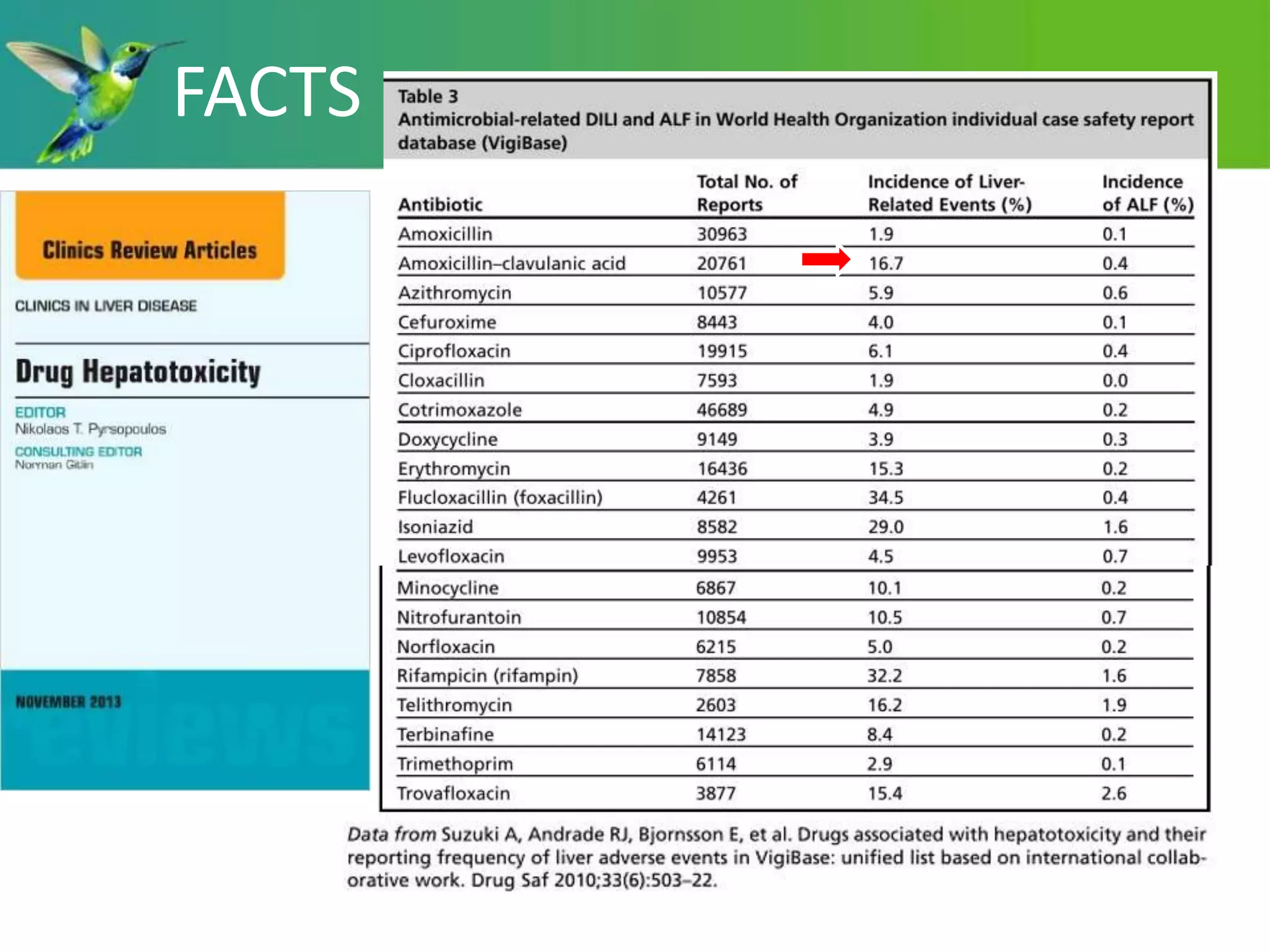 FACTS

Clinics Review Articles

CLINICS IN LIVER DISEASE

Drug Hepatotoxicity

EDITOR
Nikolaos T. Pyrsopoulos

CONSULTING EDITOR
Norman Gitlin

NOVEMBER 2013

Table 3
Antimicrobial-related DILI and ALF in World Health Organization individual case safety report database (VigiBase)

| Antibiotic | Total No. of Reports | Incidence of Liver-Related Events (%) | Incidence of ALF (%) |
|---|---|---|---|
| Amoxicillin | 30963 | 1.9 | 0.1 |
| Amoxicillin–clavulanic acid | 20761 | 16.7 | 0.4 |
| Azithromycin | 10577 | 5.9 | 0.6 |
| Cefuroxime | 8443 | 4.0 | 0.1 |
| Ciprofloxacin | 19915 | 6.1 | 0.4 |
| Cloxacillin | 7593 | 1.9 | 0.0 |
| Cotrimoxazole | 46689 | 4.9 | 0.2 |
| Doxycycline | 9149 | 3.9 | 0.3 |
| Erythromycin | 16436 | 15.3 | 0.2 |
| Flucloxacillin (foxacillin) | 4261 | 34.5 | 0.4 |
| Isoniazid | 8582 | 29.0 | 1.6 |
| Levofloxacin | 9953 | 4.5 | 0.7 |
| Minocycline | 6867 | 10.1 | 0.2 |
| Nitrofurantoin | 10854 | 10.5 | 0.7 |
| Norfloxacin | 6215 | 5.0 | 0.2 |
| Rifampicin (rifampin) | 7858 | 32.2 | 1.6 |
| Telithromycin | 2603 | 16.2 | 1.9 |
| Terbinafine | 14123 | 8.4 | 0.2 |
| Trimethoprim | 6114 | 2.9 | 0.1 |
| Trovafloxacin | 3877 | 15.4 | 2.6 |

Data from Suzuki A, Andrade RJ, Bjornsson E, et al. Drugs associated with hepatotoxicity and their reporting frequency of liver adverse events in VigiBase: unified list based on international collaborative work. Drug Saf 2010;33(6):503–22.